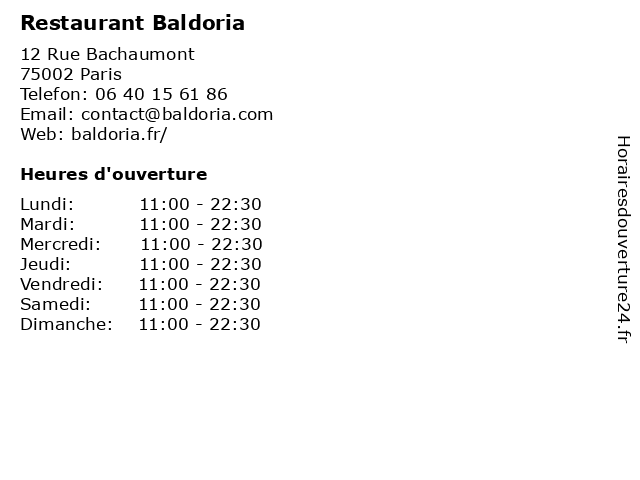 Restaurant Baldoria

12 Rue Bachaumont
75002 Paris
Telefon: 06 40 15 61 86
Email: contact@baldoria.com
Web: baldoria.fr/

Heures d'ouverture

Lundi: 11:00 - 22:30
Mardi: 11:00 - 22:30
Mercredi: 11:00 - 22:30
Jeudi: 11:00 - 22:30
Vendredi: 11:00 - 22:30
Samedi: 11:00 - 22:30
Dimanche: 11:00 - 22:30

Horairesdouverture24.fr